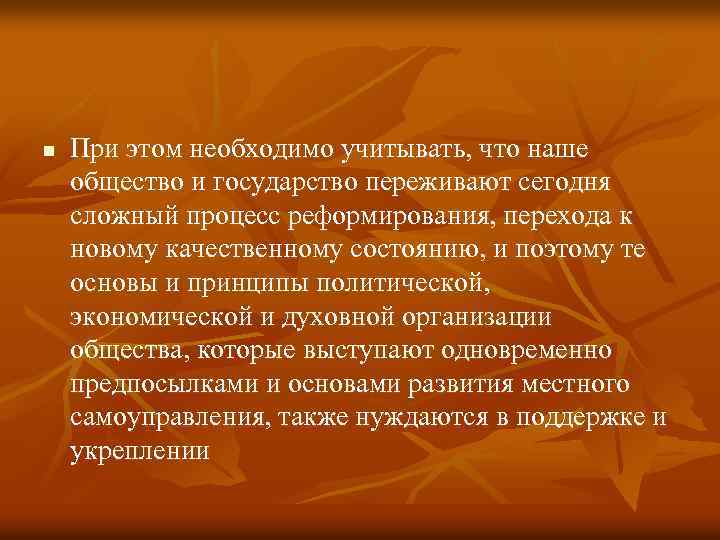 При этом необходимо учитывать, что наше общество и государство переживают сегодня сложный процесс реформирования, перехода к новому качественному состоянию, и поэтому те основы и принципы политической, экономической и духовной организации общества, которые выступают одновременно предпосылками и основами развития местного самоуправления, также нуждаются в поддержке и укреплении